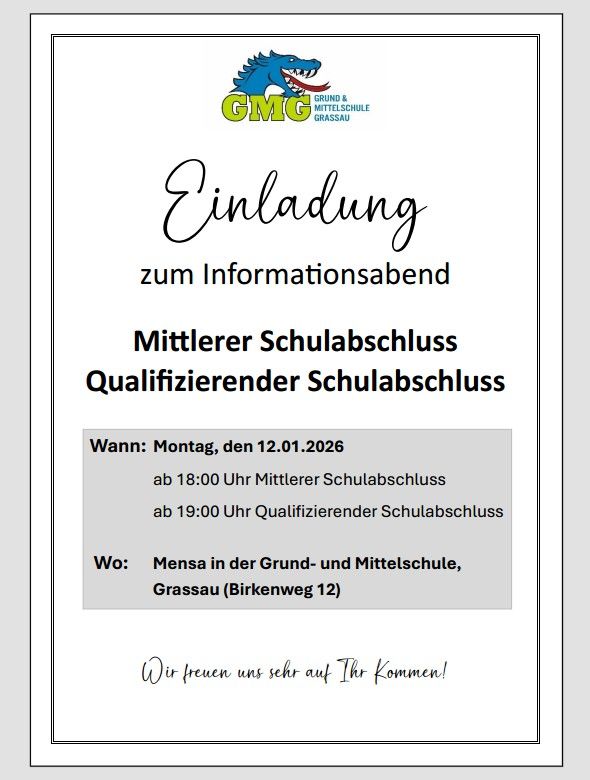 GMG
GRUND & MITTELSCHULE GRASSAU

Einladung

zum Informationsabend

Mittlerer Schulabschluss
Qualifizierender Schulabschluss

Wann: Montag, den 12.01.2026
ab 18:00 Uhr Mittlerer Schulabschluss
ab 19:00 Uhr Qualifizierender Schulabschluss

Wo: Mensa in der Grund- und Mittelschule, Grassau (Birkenweg 12)

Wir freuen uns sehr auf Ihr Kommen!